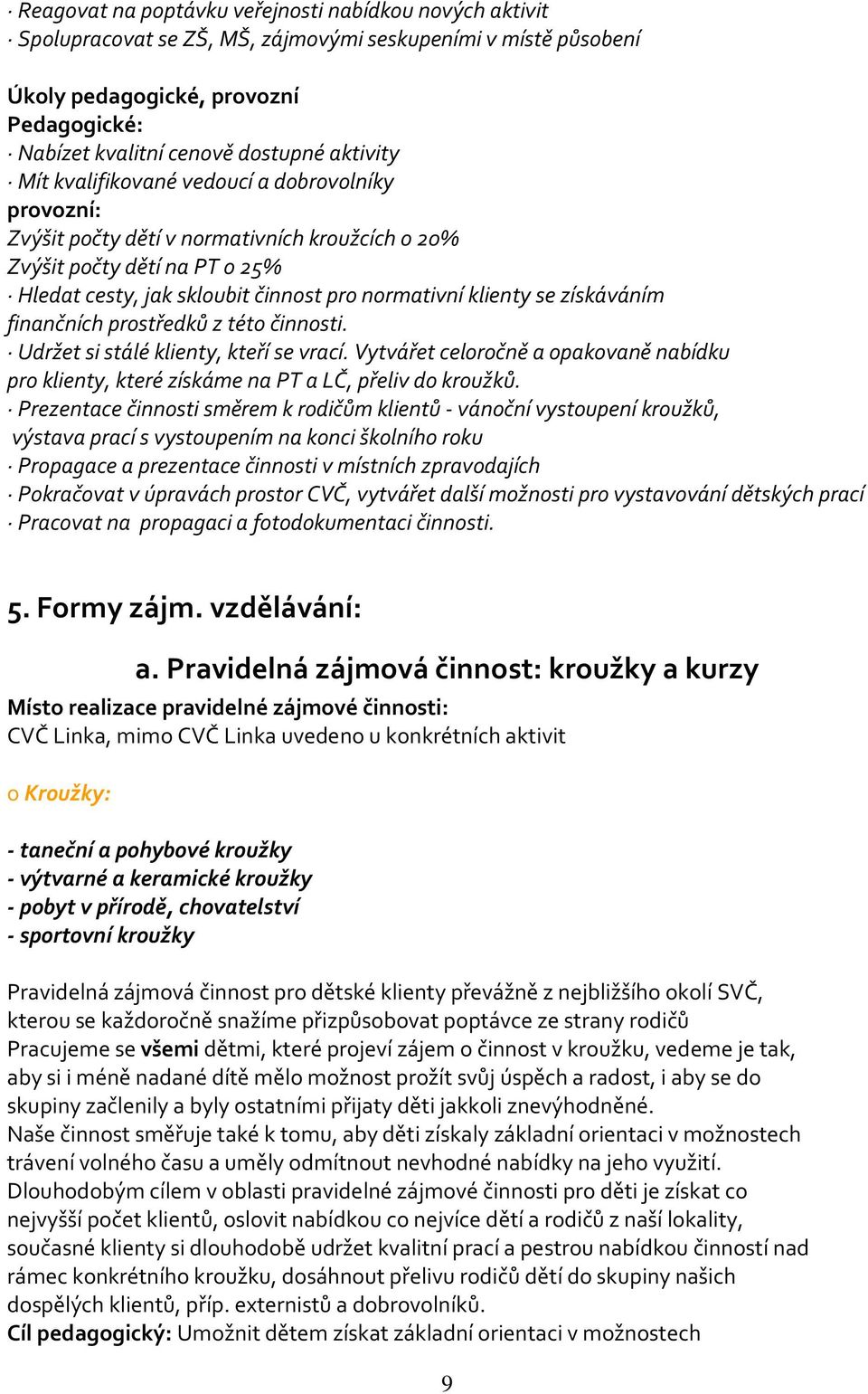 · Reagovat na poptávku veřejnosti nabídkou nových aktivit
· Spolupracovat se ZŠ, MŠ, zájmovými seskupeními v místě působení

Úkoly pedagogické, provozní
Pedagogické:
· Nabízet kvalitní cenově dostupné aktivity
· Mít kvalifikované vedoucí a dobrovolníky
provozní:
Zvýšit počty dětí v normativních kroužcích o 20%
Zvýšit počty dětí na PT o 25%
· Hledat cesty, jak skloubit činnost pro normativní klienty se získáváním finančních prostředků z této činnosti.
· Udržet si stálé klienty, kteří se vrací. Vytvářet celoročně a opakovaně nabídku pro klienty, které získáme na PT a LČ, přeliv do kroužků.
· Prezentace činnosti směrem k rodičům klientů - vánoční vystoupení kroužků, výstava prací s vystoupením na konci školního roku
· Propagace a prezentace činnosti v místních zpravodajích
· Pokračovat v úpravách prostor CVČ, vytvářet další možnosti pro vystavování dětských prací
· Pracovat na propagaci a fotodokumentaci činnosti.

5. Formy zájm. vzdělávání:

a. Pravidelná zájmová činnost: kroužky a kurzy
Místo realizace pravidelné zájmové činnosti:
CVČ Linka, mimo CVČ Linka uvedeno u konkrétních aktivit

o Kroužky:

- taneční a pohybové kroužky
- výtvarné a keramické kroužky
- pobyt v přírodě, chovatelství
- sportovní kroužky

Pravidelná zájmová činnost pro dětské klienty převážně z nejbližšího okolí SVČ, kterou se každoročně snažíme přizpůsobovat poptávce ze strany rodičů
Pracujeme se všemi dětmi, které projeví zájem o činnost v kroužku, vedeme je tak, aby si i méně nadané dítě mělo možnost prožít svůj úspěch a radost, i aby se do skupiny začlenily a byly ostatními přijaty děti jakkoli znevýhodněné.
Naše činnost směřuje také k tomu, aby děti získaly základní orientaci v možnostech trávení volného času a uměly odmítnout nevhodné nabídky na jeho využití.
Dlouhodobým cílem v oblasti pravidelné zájmové činnosti pro děti je získat co nejvyšší počet klientů, oslovit nabídkou co nejvíce dětí a rodičů z naší lokality, současné klienty si dlouhodobě udržet kvalitní prací a pestrou nabídkou činností nad rámec konkrétního kroužku, dosáhnout přelivu rodičů dětí do skupiny našich dospělých klientů, příp. externistů a dobrovolníků.
Cíl pedagogický: Umožnit dětem získat základní orientaci v možnostech

9